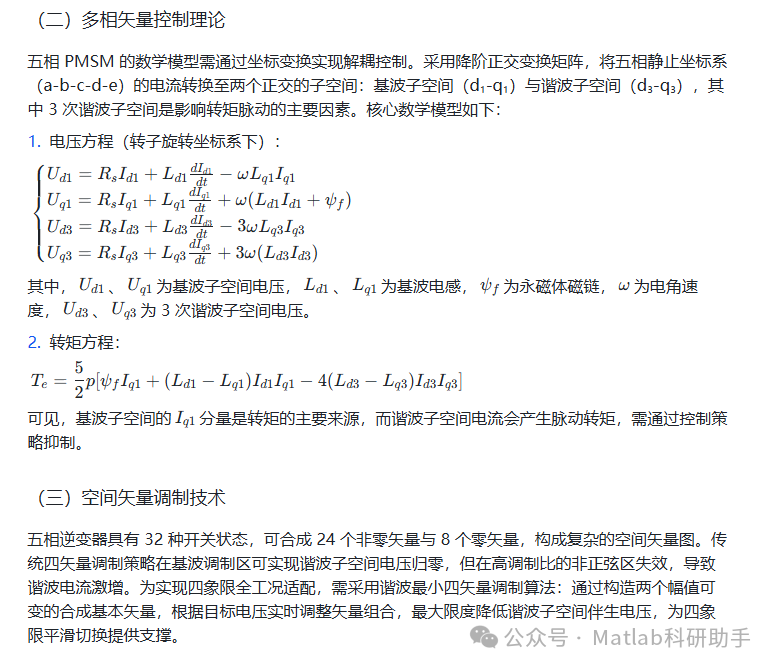 （二）多相矢量控制理论

五相 PMSM 的数学模型需通过坐标变换实现解耦控制。采用降阶正交变换矩阵，将五相静止坐标系（a-b-c-d-e）的电流转换至两个正交的子空间：基波子空间（d₁-q₁）与谐波子空间（d₃-q₃），其中 3 次谐波子空间是影响转矩脉动的主要因素。核心数学模型如下：

1. 电压方程（转子旋转坐标系下）：

$\begin{cases} U_{d1} = R_s I_{d1} + L_{d1}\frac{dI_{d1}}{dt} - \omega L_{q1} I_{q1} \\ U_{q1} = R_s I_{q1} + L_{q1}\frac{dI_{q1}}{dt} + \omega(L_{d1} I_{d1} + \psi_f) \\ U_{d3} = R_s I_{d3} + L_{d3}\frac{dI_{d3}}{dt} - 3\omega L_{q3} I_{q3} \\ U_{q3} = R_s I_{q3} + L_{q3}\frac{dI_{q3}}{dt} + 3\omega(L_{d3} I_{d3}) \end{cases}$

其中，$U_{d1}$、$U_{q1}$ 为基波子空间电压，$L_{d1}$、$L_{q1}$ 为基波电感，$\psi_f$ 为永磁体磁链，$\omega$ 为电角速度，$U_{d3}$、$U_{q3}$ 为 3 次谐波子空间电压。

2. 转矩方程：

$T_e = \frac{5}{2}p[\psi_f I_{q1} + (L_{d1} - L_{q1})I_{d1}I_{q1} - 4(L_{d3} - L_{q3})I_{d3}I_{q3}]$

可见，基波子空间的 $I_{q1}$ 分量是转矩的主要来源，而谐波子空间电流会产生脉动转矩，需通过控制策略抑制。

（三）空间矢量调制技术

五相逆变器具有 32 种开关状态，可合成 24 个非零矢量与 8 个零矢量，构成复杂的空间矢量图。传统四矢量调制策略在基波调制区可实现谐波子空间电压归零，但在高调制比的非正弦区失效，导致谐波电流激增。为实现四象限全工况适配，需采用谐波最小四矢量调制算法：通过构造两个幅值可变的合成基本矢量，根据目标电压实时调整矢量组合，最大限度降低谐波子空间伴生电压，为四象限平滑切换提供支撑。

公众号 · Matlab科研助手